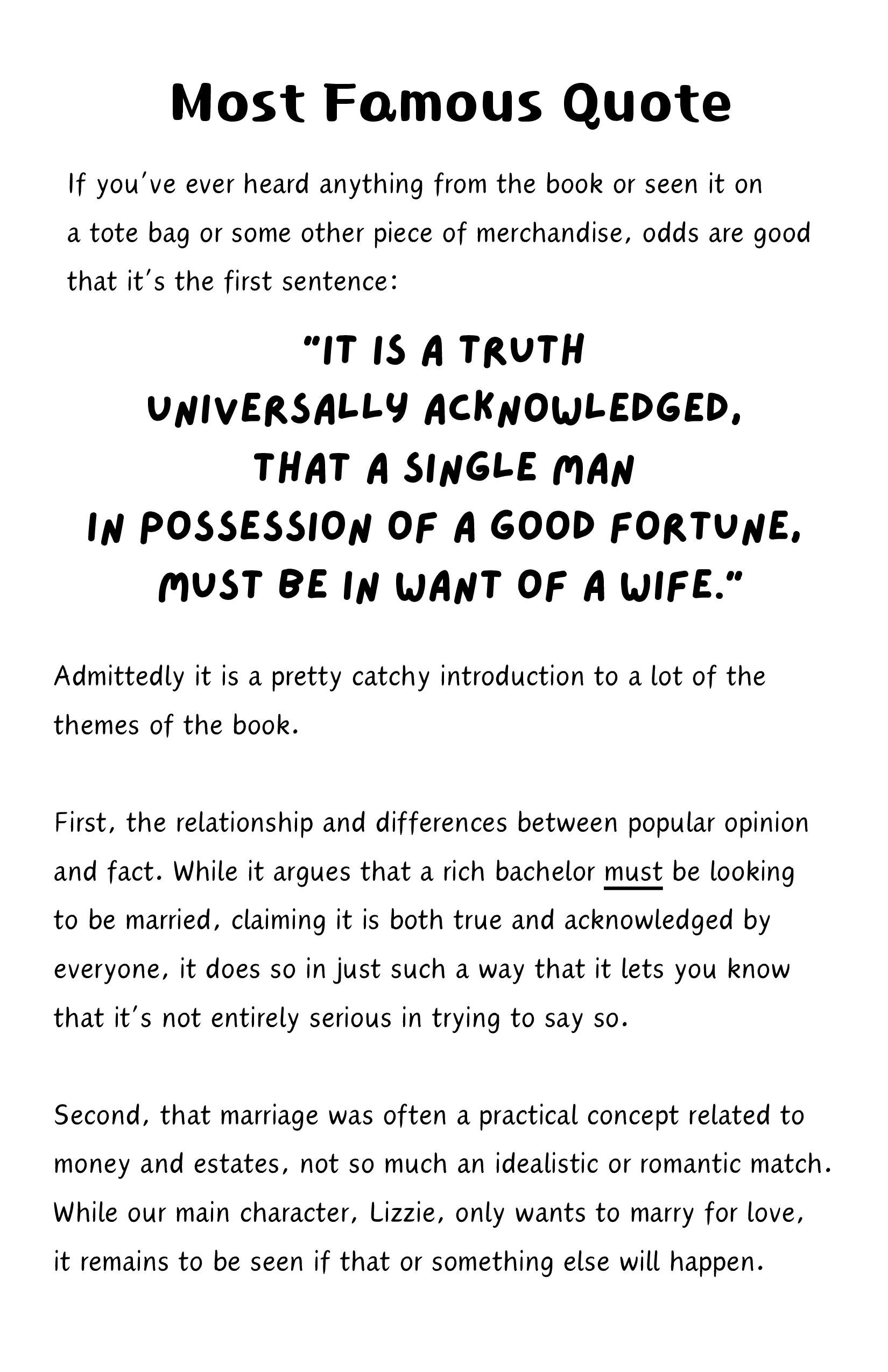 Most Famous Quote

If you've ever heard anything from the book or seen it on a tote bag or some other piece of merchandise, odds are good that it's the first sentence:

"IT IS A TRUTH UNIVERSALLY ACKNOWLEDGED, THAT A SINGLE MAN IN POSSESSION OF A GOOD FORTUNE, MUST BE IN WANT OF A WIFE."

Admittedly it is a pretty catchy introduction to a lot of the themes of the book.

First, the relationship and differences between popular opinion and fact. While it argues that a rich bachelor must be looking to be married, claiming it is both true and acknowledged by everyone, it does so in just such a way that it lets you know that it's not entirely serious in trying to say so.

Second, that marriage was often a practical concept related to money and estates, not so much an idealistic or romantic match. While our main character, Lizzie, only wants to marry for love, it remains to be seen if that or something else will happen.